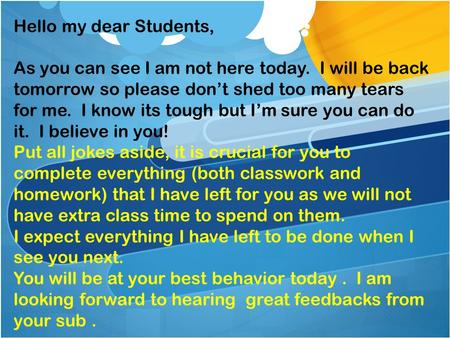 Hello my dear Students,

As you can see I am not here today. I will be back tomorrow so please don't shed too many tears for me. I know its tough but I'm sure you can do it. I believe in you!
Put all jokes aside, it is crucial for you to complete everything (both classwork and homework) that I have left for you as we will not have extra class time to spend on them.
I expect everything I have left to be done when I see you next.
You will be at your best behavior today . I am looking forward to hearing great feedbacks from your sub .